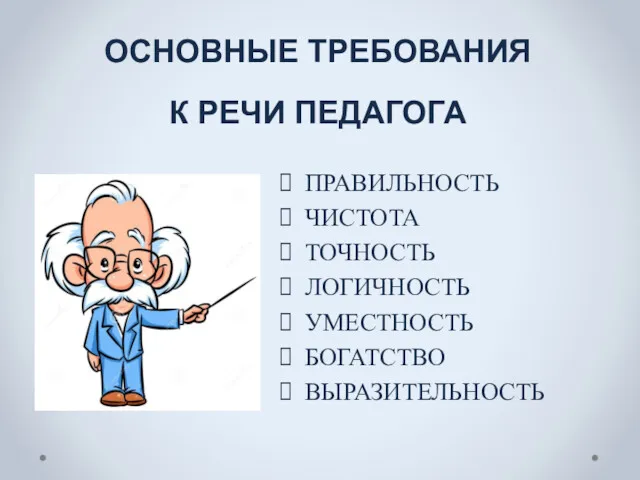 ОСНОВНЫЕ ТРЕБОВАНИЯ

К РЕЧИ ПЕДАГОГА

ПРАВИЛЬНОСТЬ
ЧИСТОТА
ТОЧНОСТЬ
ЛОГИЧНОСТЬ
УМЕСТНОСТЬ
БОГАТСТВО
ВЫРАЗИТЕЛЬНОСТЬ